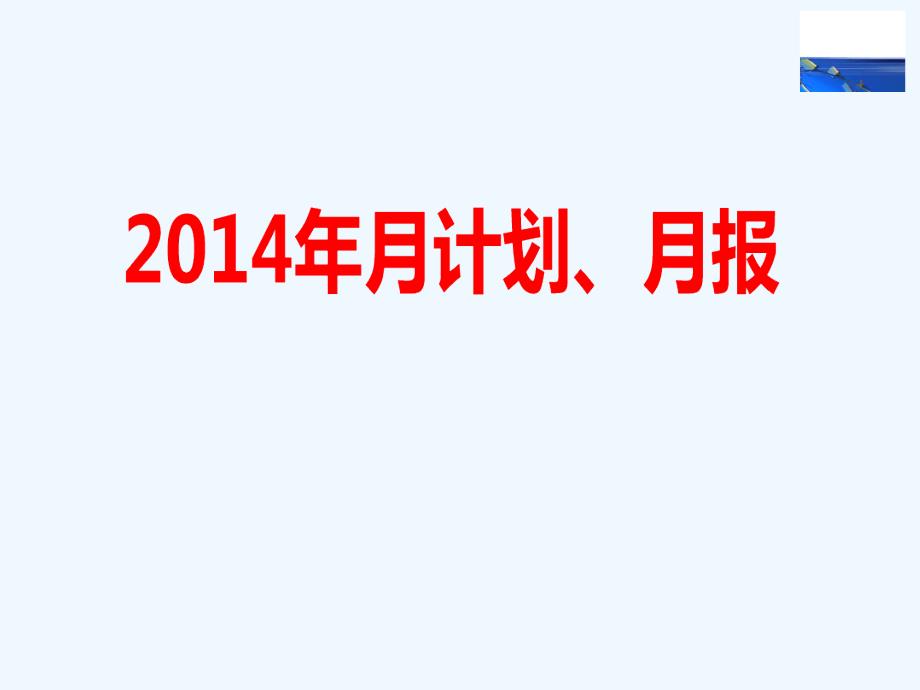 2014年月计划、月报